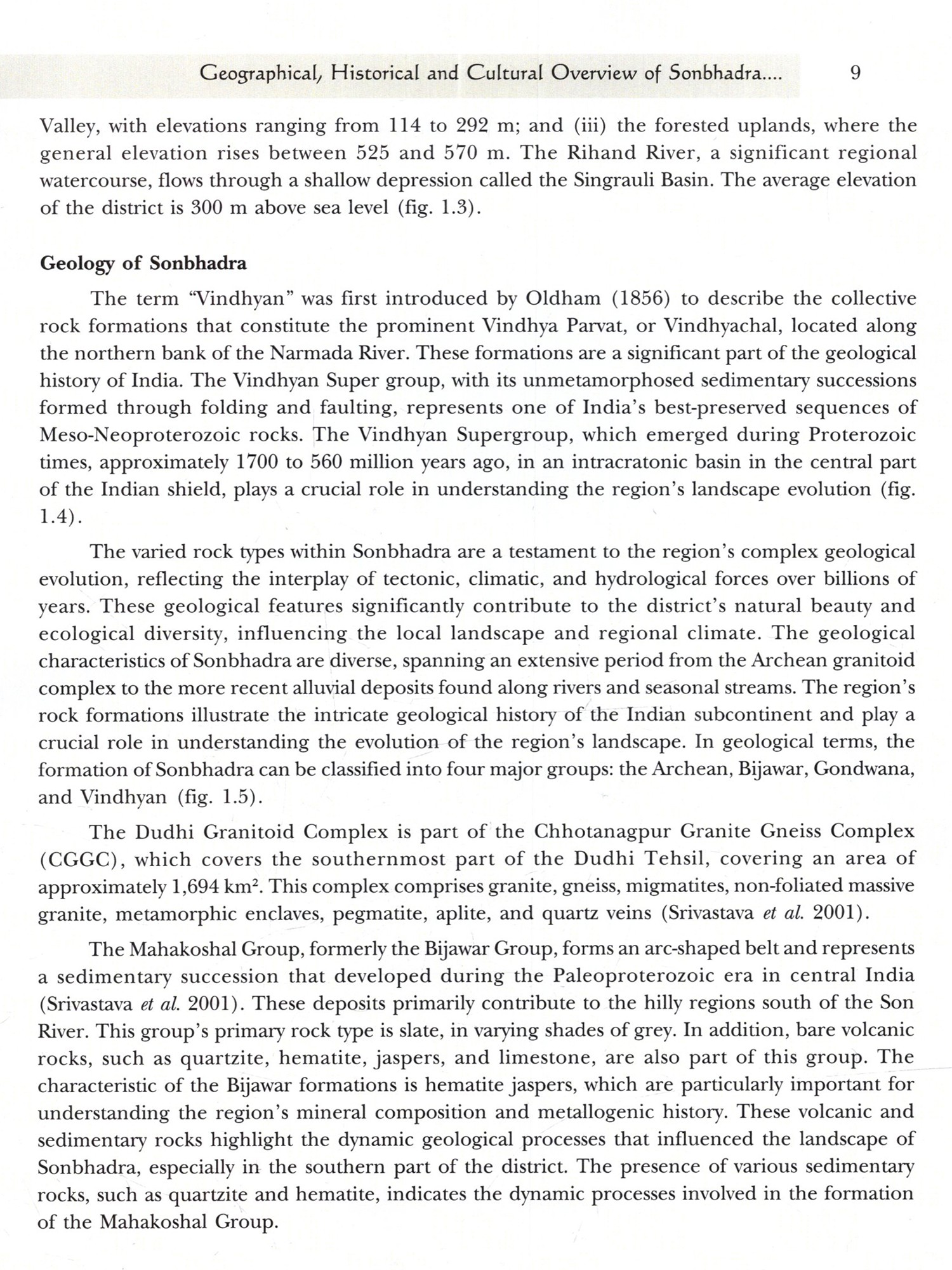 Geographical, Historical and Cultural Overview of Sonbhadra.... 9

Valley, with elevations ranging from 114 to 292 m; and (iii) the forested uplands, where the general elevation rises between 525 and 570 m. The Rihand River, a significant regional watercourse, flows through a shallow depression called the Singrauli Basin. The average elevation of the district is 300 m above sea level (fig. 1.3).

Geology of Sonbhadra

The term "Vindhyan" was first introduced by Oldham (1856) to describe the collective rock formations that constitute the prominent Vindhya Parvat, or Vindhyachal, located along the northern bank of the Narmada River. These formations are a significant part of the geological history of India. The Vindhyan Super group, with its unmetamorphosed sedimentary successions formed through folding and faulting, represents one of India's best-preserved sequences of Meso-Neoproterozoic rocks. The Vindhyan Supergroup, which emerged during Proterozoic times, approximately 1700 to 560 million years ago, in an intracratonic basin in the central part of the Indian shield, plays a crucial role in understanding the region's landscape evolution (fig. 1.4).

The varied rock types within Sonbhadra are a testament to the region's complex geological evolution, reflecting the interplay of tectonic, climatic, and hydrological forces over billions of years. These geological features significantly contribute to the district's natural beauty and ecological diversity, influencing the local landscape and regional climate. The geological characteristics of Sonbhadra are diverse, spanning an extensive period from the Archean granitoid complex to the more recent alluvial deposits found along rivers and seasonal streams. The region's rock formations illustrate the intricate geological history of the Indian subcontinent and play a crucial role in understanding the evolution of the region's landscape. In geological terms, the formation of Sonbhadra can be classified into four major groups: the Archean, Bijawar, Gondwana, and Vindhyan (fig. 1.5).

The Dudhi Granitoid Complex is part of the Chhotanagpur Granite Gneiss Complex (CGGC), which covers the southernmost part of the Dudhi Tehsil, covering an area of approximately 1,694 km$^2$. This complex comprises granite, gneiss, migmatites, non-foliated massive granite, metamorphic enclaves, pegmatite, aplite, and quartz veins (Srivastava et al. 2001).

The Mahakoshal Group, formerly the Bijawar Group, forms an arc-shaped belt and represents a sedimentary succession that developed during the Paleoproterozoic era in central India (Srivastava et al. 2001). These deposits primarily contribute to the hilly regions south of the Son River. This group's primary rock type is slate, in varying shades of grey. In addition, bare volcanic rocks, such as quartzite, hematite, jaspers, and limestone, are also part of this group. The characteristic of the Bijawar formations is hematite jaspers, which are particularly important for understanding the region's mineral composition and metallogenic history. These volcanic and sedimentary rocks highlight the dynamic geological processes that influenced the landscape of Sonbhadra, especially in the southern part of the district. The presence of various sedimentary rocks, such as quartzite and hematite, indicates the dynamic processes involved in the formation of the Mahakoshal Group.